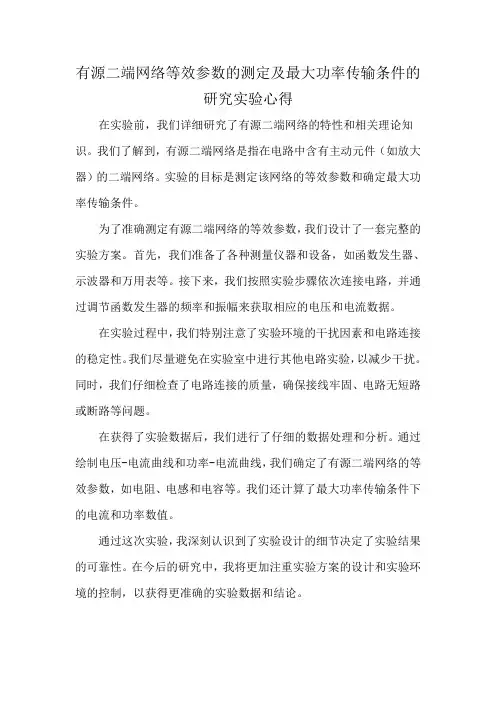 有源二端网络等效参数的测定及最大功率传输条件的研究实验心得

在实验前，我们详细研究了有源二端网络的特性和相关理论知识。我们了解到，有源二端网络是指在电路中含有主动元件（如放大器）的二端网络。实验的目标是测定该网络的等效参数和确定最大功率传输条件。

为了准确测定有源二端网络的等效参数，我们设计了一套完整的实验方案。首先，我们准备了各种测量仪器和设备，如函数发生器、示波器和万用表等。接下来，我们按照实验步骤依次连接电路，并通过调节函数发生器的频率和振幅来获取相应的电压和电流数据。

在实验过程中，我们特别注意了实验环境的干扰因素和电路连接的稳定性。我们尽量避免在实验室中进行其他电路实验，以减少干扰。同时，我们仔细检查了电路连接的质量，确保接线牢固、电路无短路或断路等问题。

在获得了实验数据后，我们进行了仔细的数据处理和分析。通过绘制电压-电流曲线和功率-电流曲线，我们确定了有源二端网络的等效参数，如电阻、电感和电容等。我们还计算了最大功率传输条件下的电流和功率数值。

通过这次实验，我深刻认识到了实验设计的细节决定了实验结果的可靠性。在今后的研究中，我将更加注重实验方案的设计和实验环境的控制，以获得更准确的实验数据和结论。